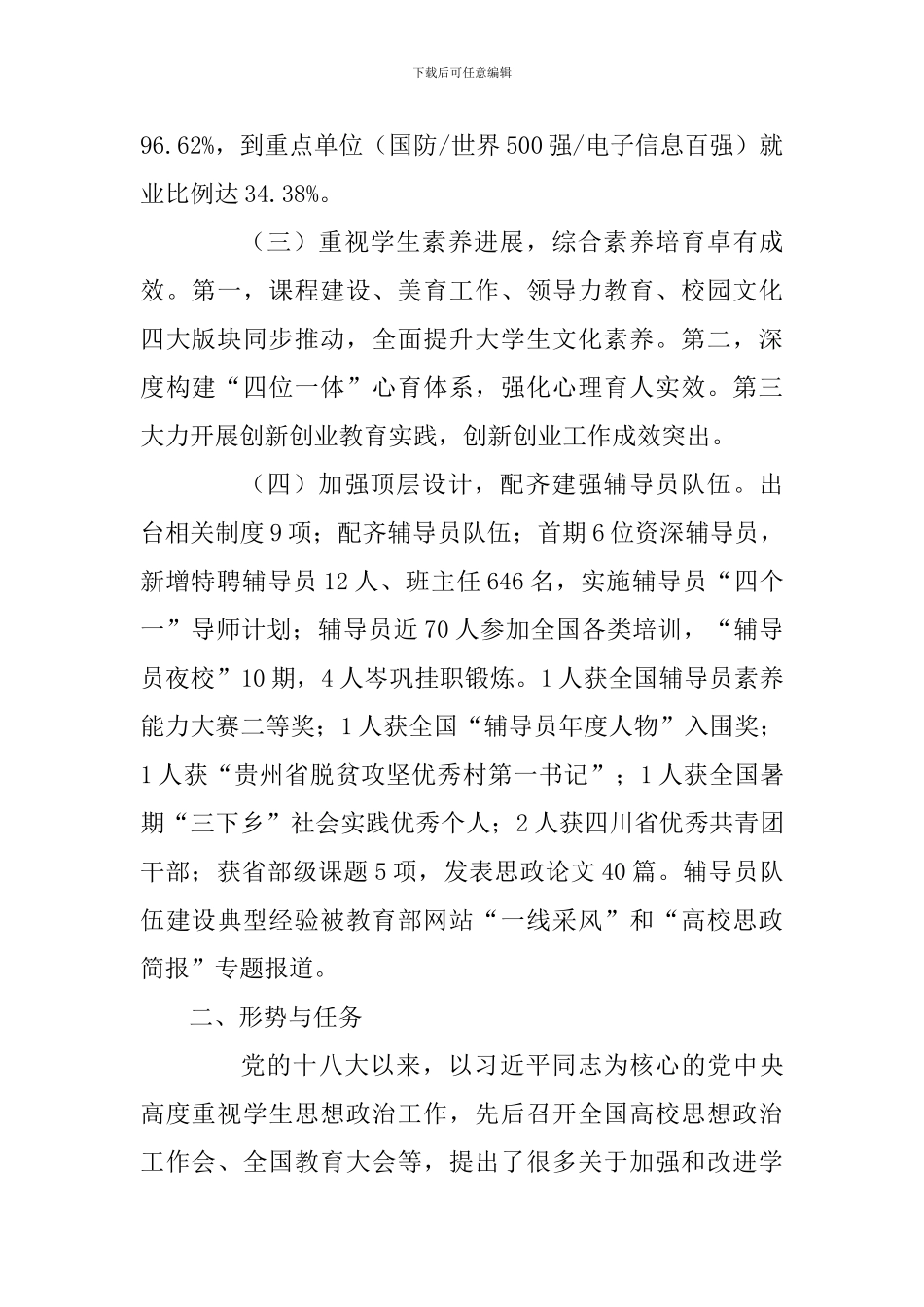 下载后可任意编辑

96.62%，到重点单位（国防/世界500强/电子信息百强）就业比例达34.38%。

（三）重视学生素养进展，综合素养培育卓有成效。第一，课程建设、美育工作、领导力教育、校园文化四大版块同步推动，全面提升大学生文化素养。第二，深度构建“四位一体”心育体系，强化心理育人实效。第三大力开展创新创业教育实践，创新创业工作成效突出。

（四）加强顶层设计，配齐建强辅导员队伍。出台相关制度9项；配齐辅导员队伍；首期6位资深辅导员，新增特聘辅导员12人、班主任646名，实施辅导员“四个一”导师计划；辅导员近70人参加全国各类培训，“辅导员夜校”10期，4人岑巩挂职锻炼。1人获全国辅导员素养能力大赛二等奖；1人获全国“辅导员年度人物”入围奖；1人获“贵州省脱贫攻坚优秀村第一书记”；1人获全国暑期“三下乡”社会实践优秀个人；2人获四川省优秀共青团干部；获省部级课题5项，发表思政论文40篇。辅导员队伍建设典型经验被教育部网站“一线采风”和“高校思政简报”专题报道。

二、形势与任务

党的十八大以来，以习近平同志为核心的党中央高度重视学生思想政治工作，先后召开全国高校思想政治工作会、全国教育大会等，提出了很多关于加强和改进学